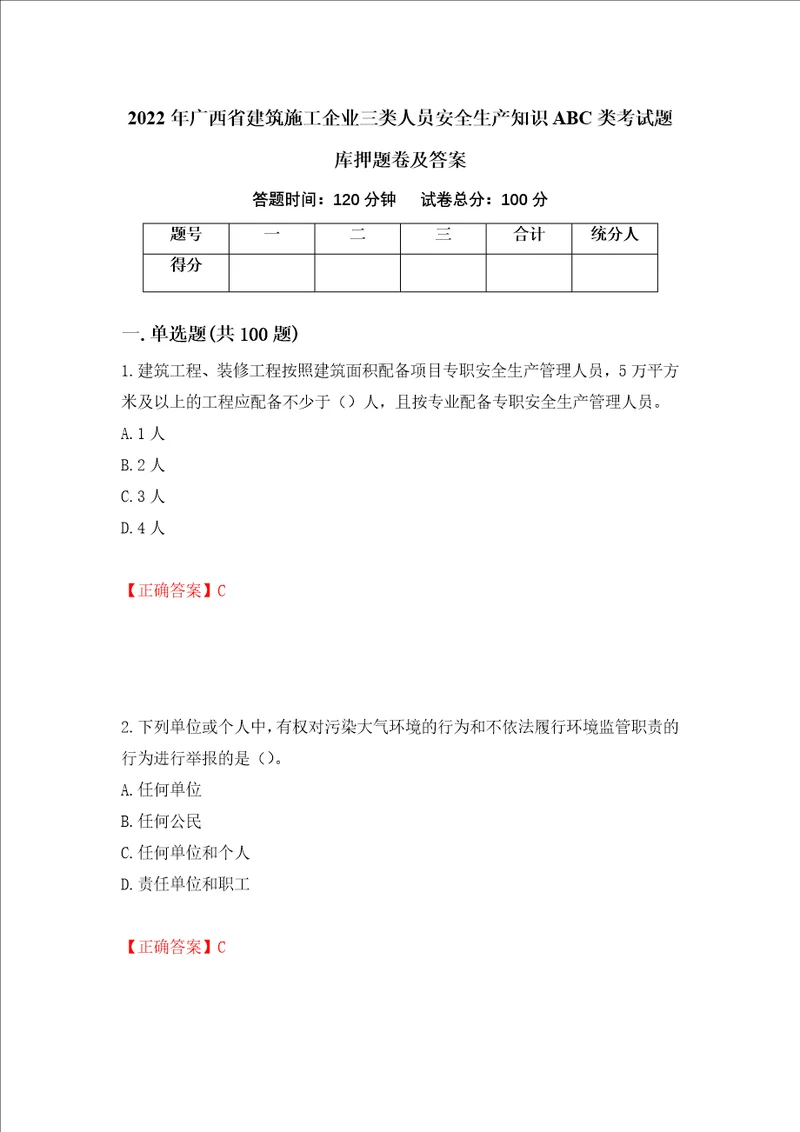 2022年广西省建筑施工企业三类人员安全生产知识ABC类考试题库押题卷及答案

答题时间：120分钟　试卷总分：100分

| 题号 | 一 | 二 | 三 | 合计 | 统分人 |
|---|---|---|---|---|---|
| 得分 | | | | | |

一.单选题(共100题)

1.建筑工程、装修工程按照建筑面积配备项目专职安全生产管理人员，5万平方米及以上的工程应配备不少于（）人，且按专业配备专职安全生产管理人员。

A.1人

B.2人

C.3人

D.4人

【正确答案】C

2.下列单位或个人中，有权对污染大气环境的行为和不依法履行环境监管职责的行为进行举报的是（）。

A.任何单位

B.任何公民

C.任何单位和个人

D.责任单位和职工

【正确答案】C